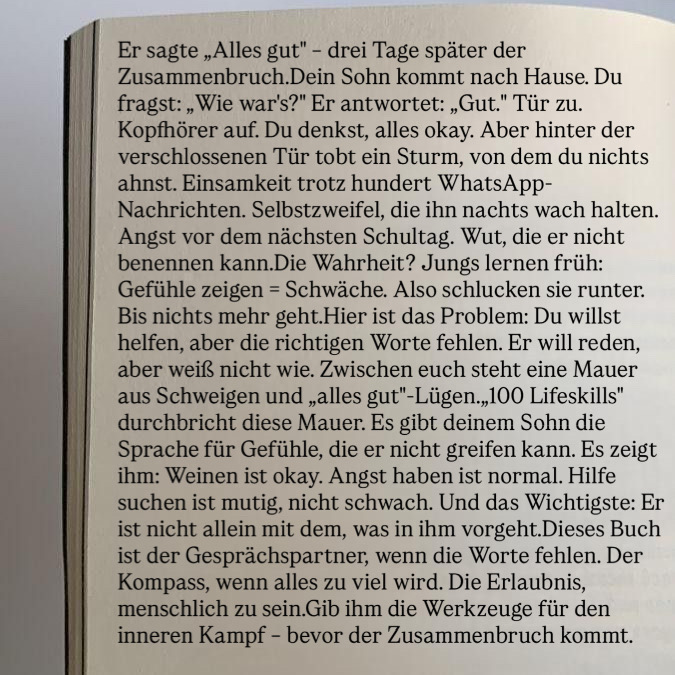 Er sagte „Alles gut" – drei Tage später der Zusammenbruch.Dein Sohn kommt nach Hause. Du fragst: „Wie war's?" Er antwortet: „Gut." Tür zu. Kopfhörer auf. Du denkst, alles okay. Aber hinter der verschlossenen Tür tobt ein Sturm, von dem du nichts ahnst. Einsamkeit trotz hundert WhatsApp-Nachrichten. Selbstzweifel, die ihn nachts wach halten. Angst vor dem nächsten Schultag. Wut, die er nicht benennen kann.Die Wahrheit? Jungs lernen früh: Gefühle zeigen = Schwäche. Also schlucken sie runter. Bis nichts mehr geht.Hier ist das Problem: Du willst helfen, aber die richtigen Worte fehlen. Er will reden, aber weiß nicht wie. Zwischen euch steht eine Mauer aus Schweigen und „alles gut"-Lügen.„100 Lifeskills" durchbricht diese Mauer. Es gibt deinem Sohn die Sprache für Gefühle, die er nicht greifen kann. Es zeigt ihm: Weinen ist okay. Angst haben ist normal. Hilfe suchen ist mutig, nicht schwach. Und das Wichtigste: Er ist nicht allein mit dem, was in ihm vorgeht.Dieses Buch ist der Gesprächspartner, wenn die Worte fehlen. Der Kompass, wenn alles zu viel wird. Die Erlaubnis, menschlich zu sein.Gib ihm die Werkzeuge für den inneren Kampf – bevor der Zusammenbruch kommt.